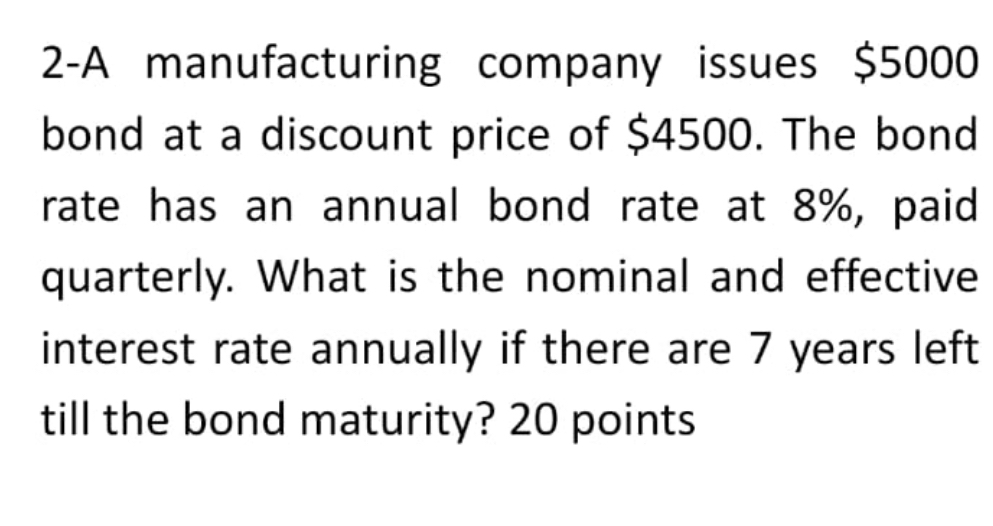 2-A manufacturing company issues \$5000 bond at a discount price of \$4500. The bond rate has an annual bond rate at 8%, paid quarterly. What is the nominal and effective interest rate annually if there are 7 years left till the bond maturity? 20 points